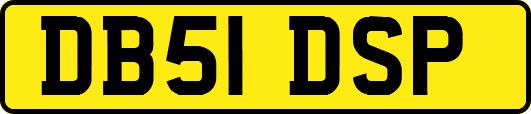 DB51 DSP